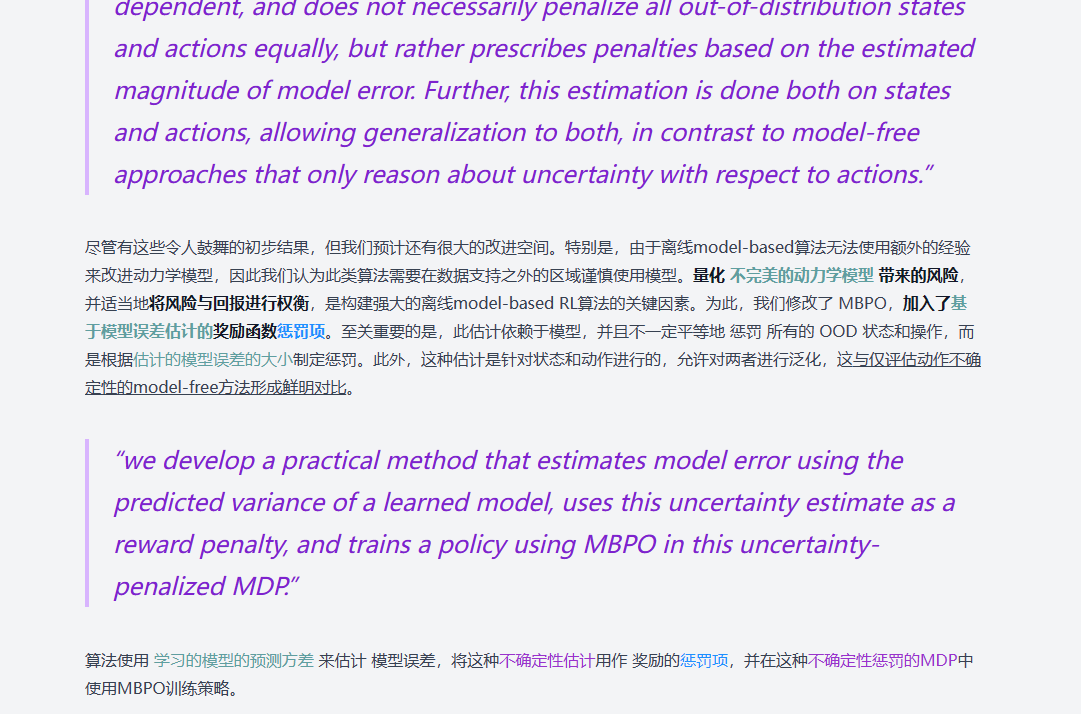 dependent, and does not necessarily penalize all out-of-distribution states and actions equally, but rather prescribes penalties based on the estimated magnitude of model error. Further, this estimation is done both on states and actions, allowing generalization to both, in contrast to model-free approaches that only reason about uncertainty with respect to actions.”

尽管有这些令人鼓舞的初步结果，但我们预计还有很大的改进空间。特别是，由于离线model-based算法无法使用额外的经验来改进动力学模型，因此我们认为此类算法需要在数据支持之外的区域谨慎使用模型。量化 不完美的动力学模型 带来的风险，并适当地将风险与回报进行权衡，是构建强大的离线model-based RL算法的关键因素。为此，我们修改了 MBPO，加入了基于模型误差估计的奖励函数惩罚项。至关重要的是，此估计依赖于模型，并且不一定平等地 惩罚 所有的 OOD 状态和操作，而是根据估计的模型误差的大小制定惩罚。此外，这种估计是针对状态和动作进行的，允许对两者进行泛化，这与仅评估动作不确定性的model-free方法形成鲜明对比。

“we develop a practical method that estimates model error using the predicted variance of a learned model, uses this uncertainty estimate as a reward penalty, and trains a policy using MBPO in this uncertainty-penalized MDP.”

算法使用 学习的模型的预测方差 来估计 模型误差，将这种不确定性估计用作 奖励的惩罚项，并在这种不确定性惩罚的MDP中使用MBPO训练策略。